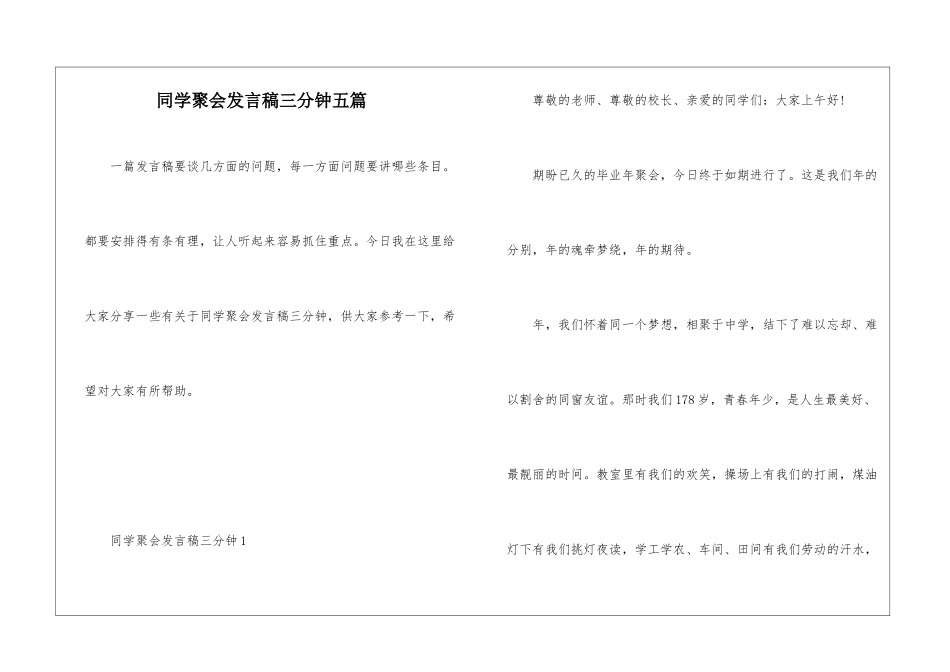 同学聚会发言稿三分钟五篇

一篇发言稿要谈几方面的问题，每一方面问题要讲哪些条目。都要安排得有条有理，让人听起来容易抓住重点。今日我在这里给大家分享一些有关于同学聚会发言稿三分钟，供大家参考一下，希望对大家有所帮助。

同学聚会发言稿三分钟1

尊敬的老师、尊敬的校长、亲爱的同学们：大家上午好！

期盼已久的毕业年聚会，今日终于如期进行了。这是我们年的分别，年的魂牵梦绕，年的期待。

年，我们怀着同一个梦想，相聚于中学，结下了难以忘却、难以割舍的同窗友谊。那时我们178岁，青春年少，是人生最美好、最靓丽的时间。教室里有我们的欢笑，操场上有我们的打闹，煤油灯下有我们挑灯夜读，学工学农、车间、田间有我们劳动的汗水，